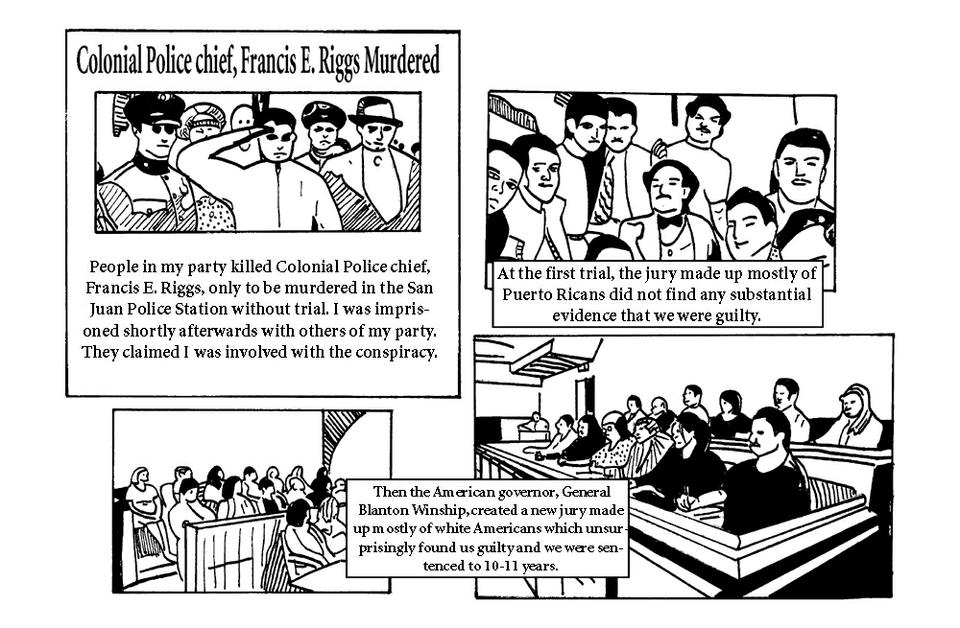 Colonial Police chief, Francis E. Riggs Murdered

People in my party killed Colonial Police chief, Francis E. Riggs, only to be murdered in the San Juan Police Station without trial. I was imprisoned shortly afterwards with others of my party. They claimed I was involved with the conspiracy.

At the first trial, the jury made up mostly of Puerto Ricans did not find any substantial evidence that we were guilty.

Then the American governor, General Blanton Winship, created a new jury made up mostly of white Americans which unsurprisingly found us guilty and we were sentenced to 10-11 years.